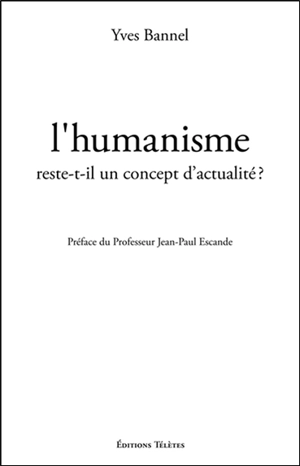 Yves Bannel

l'humanisme
reste-t-il un concept d'actualité ?

Préface du Professeur Jean-Paul Escande

Éditions Télètes